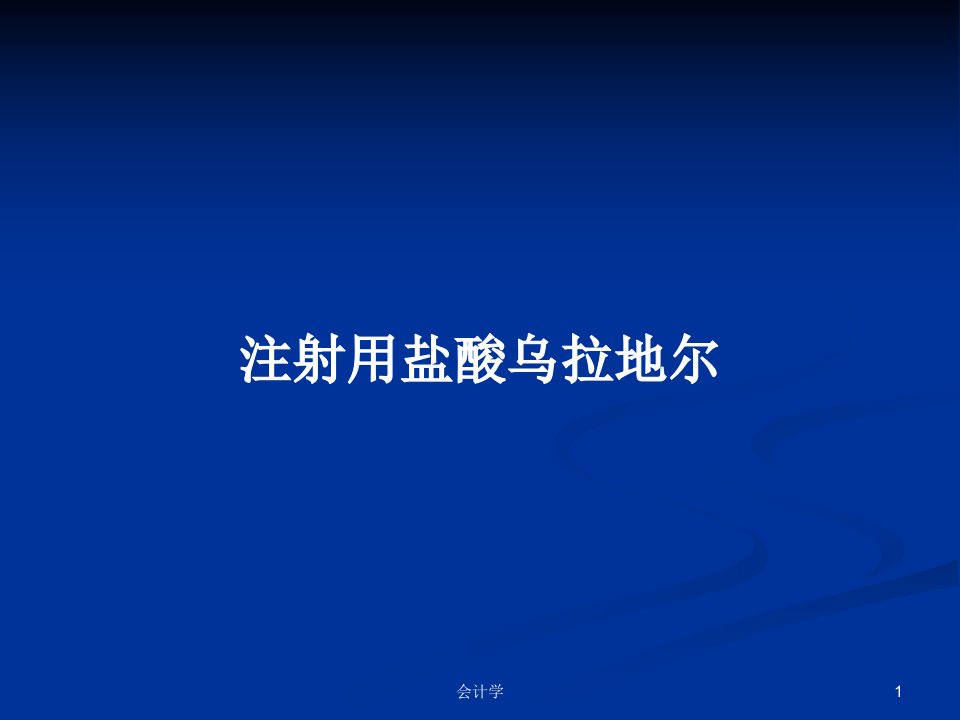 注射用盐酸乌拉地尔

会计学

1